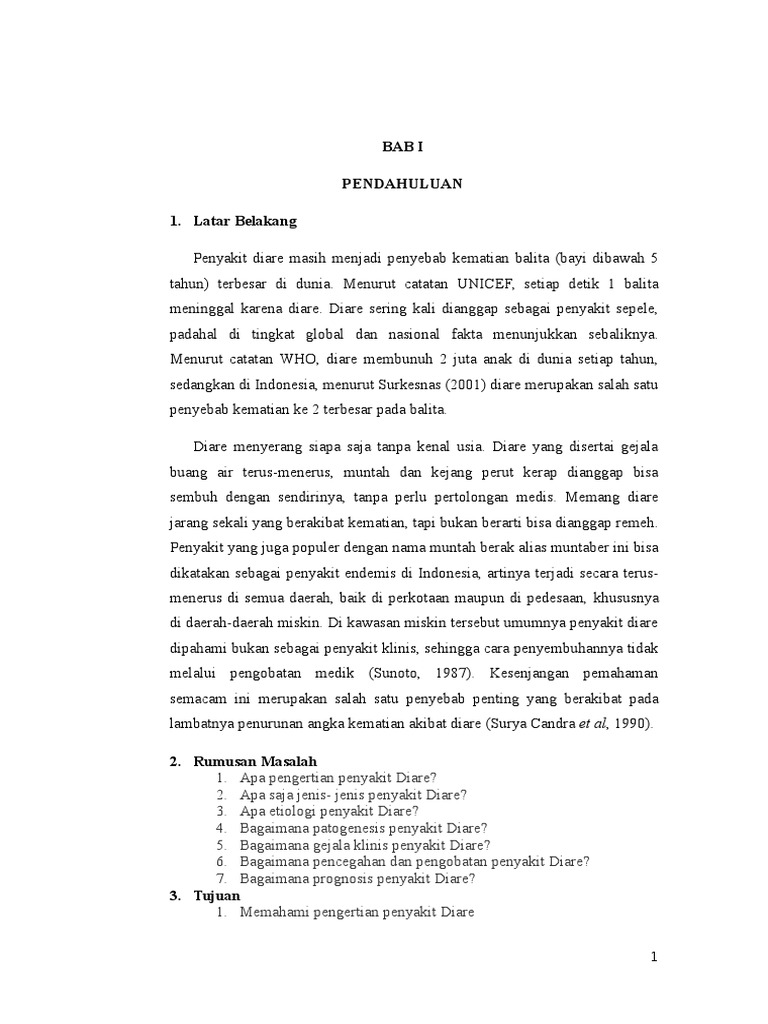 BAB I

PENDAHULUAN

1. Latar Belakang

Penyakit diare masih menjadi penyebab kematian balita (bayi dibawah 5 tahun) terbesar di dunia. Menurut catatan UNICEF, setiap detik 1 balita meninggal karena diare. Diare sering kali dianggap sebagai penyakit sepele, padahal di tingkat global dan nasional fakta menunjukkan sebaliknya. Menurut catatan WHO, diare membunuh 2 juta anak di dunia setiap tahun, sedangkan di Indonesia, menurut Surkesnas (2001) diare merupakan salah satu penyebab kematian ke 2 terbesar pada balita.

Diare menyerang siapa saja tanpa kenal usia. Diare yang disertai gejala buang air terus-menerus, muntah dan kejang perut kerap dianggap bisa sembuh dengan sendirinya, tanpa perlu pertolongan medis. Memang diare jarang sekali yang berakibat kematian, tapi bukan berarti bisa dianggap remeh. Penyakit yang juga populer dengan nama muntah berak alias muntaber ini bisa dikatakan sebagai penyakit endemis di Indonesia, artinya terjadi secara terus-menerus di semua daerah, baik di perkotaan maupun di pedesaan, khususnya di daerah-daerah miskin. Di kawasan miskin tersebut umumnya penyakit diare dipahami bukan sebagai penyakit klinis, sehingga cara penyembuhannya tidak melalui pengobatan medik (Sunoto, 1987). Kesenjangan pemahaman semacam ini merupakan salah satu penyebab penting yang berakibat pada lambatnya penurunan angka kematian akibat diare (Surya Candra et al, 1990).

2. Rumusan Masalah
1. Apa pengertian penyakit Diare?
2. Apa saja jenis- jenis penyakit Diare?
3. Apa etiologi penyakit Diare?
4. Bagaimana patogenesis penyakit Diare?
5. Bagaimana gejala klinis penyakit Diare?
6. Bagaimana pencegahan dan pengobatan penyakit Diare?
7. Bagaimana prognosis penyakit Diare?
3. Tujuan
1. Memahami pengertian penyakit Diare

1